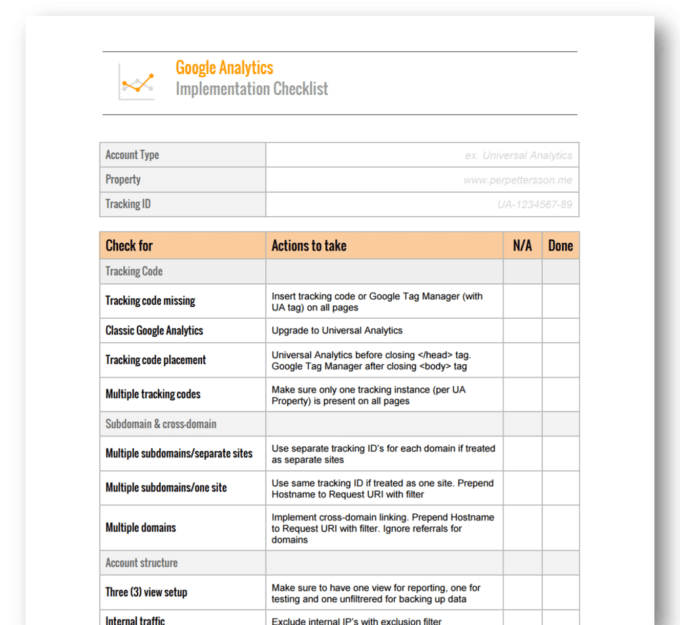 Google Analytics
Implementation Checklist

| Account Type | ex. Universal Analytics |
|---|---|
| Property | www.perpettersson.me |
| Tracking ID | UA-1234567-89 |

| Check for | Actions to take | N/A | Done |
|---|---|---|---|
| Tracking Code | | | |
| Tracking code missing | Insert tracking code or Google Tag Manager (with UA tag) on all pages | | |
| Classic Google Analytics | Upgrade to Universal Analytics | | |
| Tracking code placement | Universal Analytics before closing </head> tag. Google Tag Manager after closing <body> tag | | |
| Multiple tracking codes | Make sure only one tracking instance (per UA Property) is present on all pages | | |
| Subdomain & cross-domain | | | |
| Multiple subdomains/separate sites | Use separate tracking ID's for each domain if treated as separate sites | | |
| Multiple subdomains/one site | Use same tracking ID if treated as one site. Prepend Hostname to Request URI with filter | | |
| Multiple domains | Implement cross-domain linking. Prepend Hostname to Request URI with filter. Ignore referrals for domains | | |
| Account structure | | | |
| Three (3) view setup | Make sure to have one view for reporting, one for testing and one unfiltrered for backing up data | | |
| Internal traffic | Exclude internal IP's with exclusion filter | | |